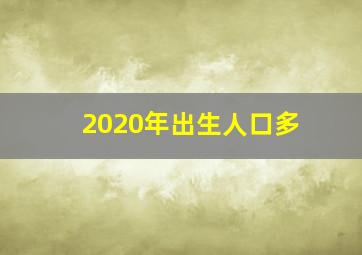 2020年出生人口多